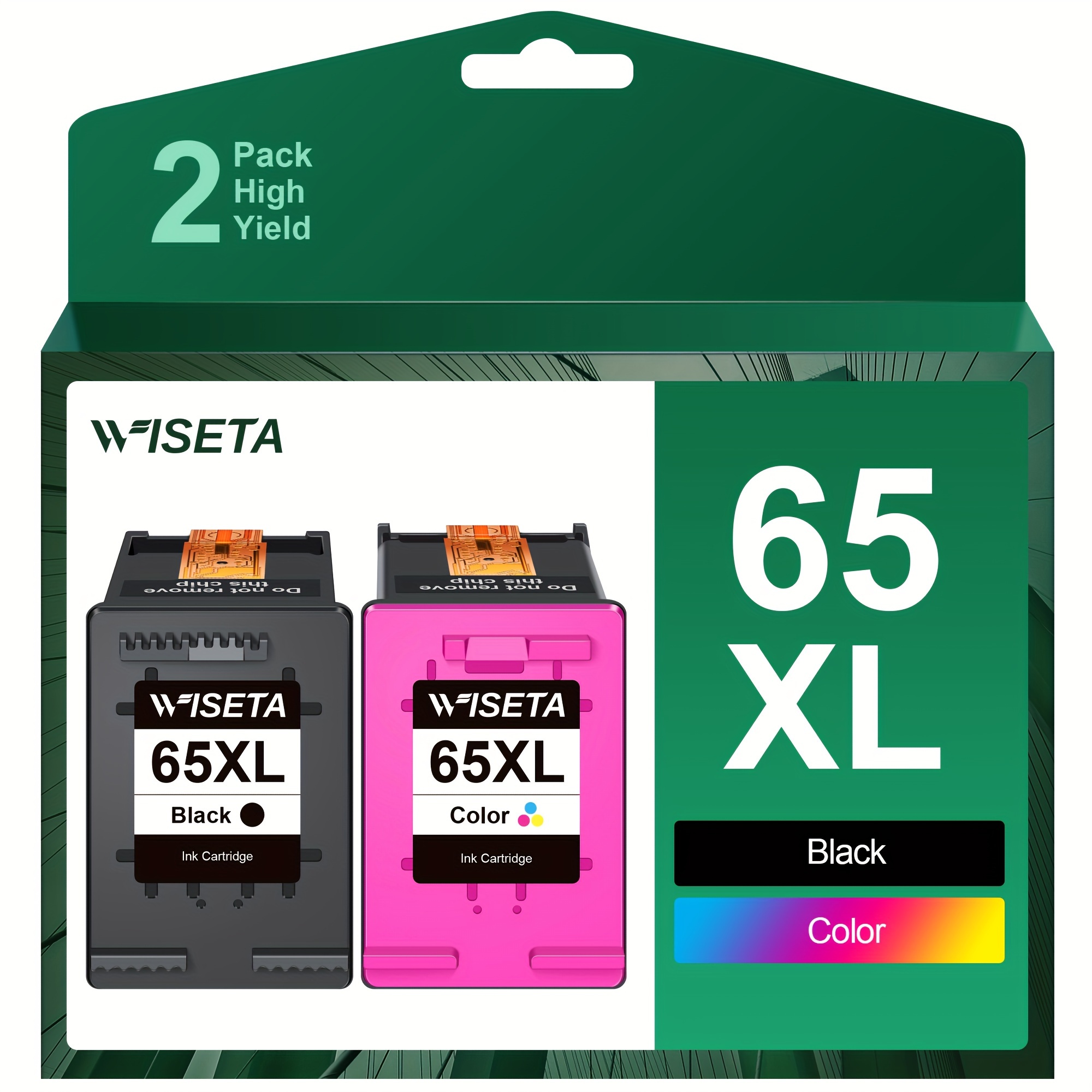 2 Pack High Yield

WISETA

Do not remove this chip

WISETA
65XL
Black
Ink Cartridge

Do not remove this chip

WISETA
65XL
Color
Ink Cartridge

65 XL

Black

Color